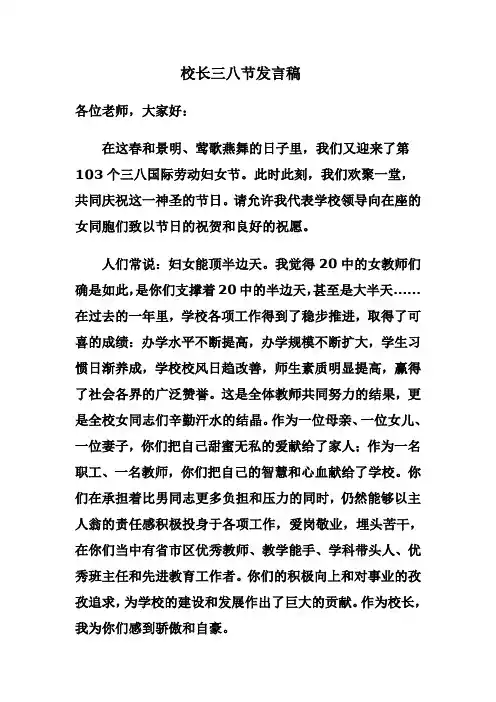 校长三八节发言稿

各位老师，大家好：

在这春和景明、莺歌燕舞的日子里，我们又迎来了第103个三八国际劳动妇女节。此时此刻，我们欢聚一堂，共同庆祝这一神圣的节日。请允许我代表学校领导向在座的女同胞们致以节日的祝贺和良好的祝愿。

人们常说：妇女能顶半边天。我觉得20中的女教师们确是如此，是你们支撑着20中的半边天，甚至是大半天......在过去的一年里，学校各项工作得到了稳步推进，取得了可喜的成绩：办学水平不断提高，办学规模不断扩大，学生习惯日渐养成，学校校风日趋改善，师生素质明显提高，赢得了社会各界的广泛赞誉。这是全体教师共同努力的结果，更是全校女同志们辛勤汗水的结晶。作为一位母亲、一位女儿、一位妻子，你们把自己甜蜜无私的爱献给了家人；作为一名职工、一名教师，你们把自己的智慧和心血献给了学校。你们在承担着比男同志更多负担和压力的同时，仍然能够以主人翁的责任感积极投身于各项工作，爱岗敬业，埋头苦干，在你们当中有省市区优秀教师、教学能手、学科带头人、优秀班主任和先进教育工作者。你们的积极向上和对事业的孜孜追求，为学校的建设和发展作出了巨大的贡献。作为校长，我为你们感到骄傲和自豪。